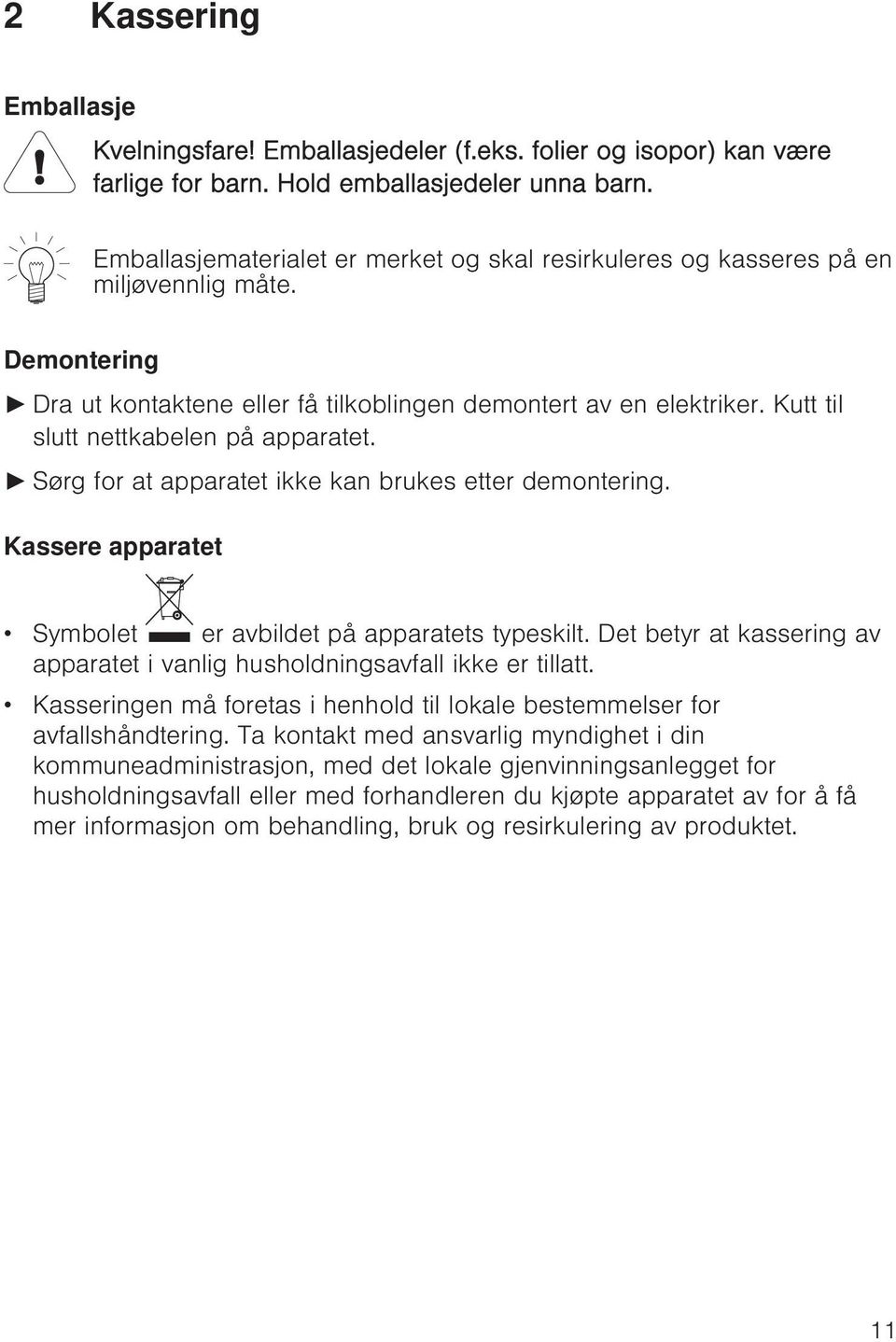 2 Kassering

Emballasje

Kvelningsfare! Emballasjedeler (f.eks. folier og isopor) kan være farlige for barn. Hold emballasjedeler unna barn.

Emballasjematerialet er merket og skal resirkuleres og kasseres på en miljøvennlig måte.

Demontering

► Dra ut kontaktene eller få tilkoblingen demontert av en elektriker. Kutt til slutt nettkabelen på apparatet.

► Sørg for at apparatet ikke kan brukes etter demontering.

Kassere apparatet

• Symbolet er avbildet på apparatets typeskilt. Det betyr at kassering av apparatet i vanlig husholdningsavfall ikke er tillatt.

• Kasseringen må foretas i henhold til lokale bestemmelser for avfallshåndtering. Ta kontakt med ansvarlig myndighet i din kommuneadministrasjon, med det lokale gjenvinningsanlegget for husholdningsavfall eller med forhandleren du kjøpte apparatet av for å få mer informasjon om behandling, bruk og resirkulering av produktet.

11